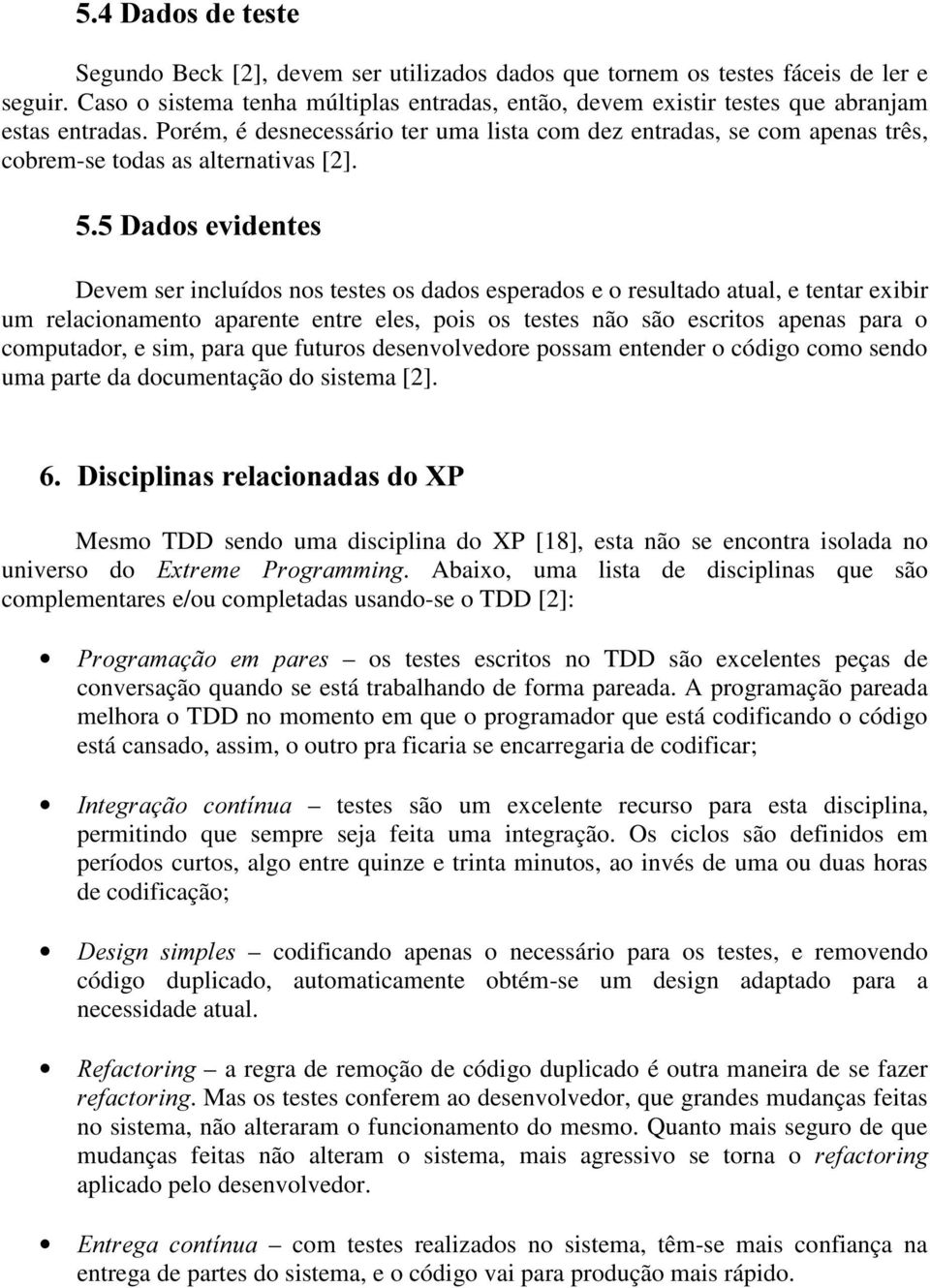 5.4 Dados de teste

Segundo Beck [2], devem ser utilizados dados que tornem os testes fáceis de ler e seguir. Caso o sistema tenha múltiplas entradas, então, devem existir testes que abranjam estas entradas. Porém, é desnecessário ter uma lista com dez entradas, se com apenas três, cobrem-se todas as alternativas [2].

5.5 Dados evidentes

Devem ser incluídos nos testes os dados esperados e o resultado atual, e tentar exibir um relacionamento aparente entre eles, pois os testes não são escritos apenas para o computador, e sim, para que futuros desenvolvedore possam entender o código como sendo uma parte da documentação do sistema [2].

6. Disciplinas relacionadas do XP

Mesmo TDD sendo uma disciplina do XP [18], esta não se encontra isolada no universo do Extreme Programming. Abaixo, uma lista de disciplinas que são complementares e/ou completadas usando-se o TDD [2]:

• Programação em pares – os testes escritos no TDD são excelentes peças de conversação quando se está trabalhando de forma pareada. A programação pareada melhora o TDD no momento em que o programador que está codificando o código está cansado, assim, o outro pra ficaria se encarregaria de codificar;

• Integração contínua – testes são um excelente recurso para esta disciplina, permitindo que sempre seja feita uma integração. Os ciclos são definidos em períodos curtos, algo entre quinze e trinta minutos, ao invés de uma ou duas horas de codificação;

• Design simples – codificando apenas o necessário para os testes, e removendo código duplicado, automaticamente obtém-se um design adaptado para a necessidade atual.

• Refactoring – a regra de remoção de código duplicado é outra maneira de se fazer refactoring. Mas os testes conferem ao desenvolvedor, que grandes mudanças feitas no sistema, não alteraram o funcionamento do mesmo. Quanto mais seguro de que mudanças feitas não alteram o sistema, mais agressivo se torna o refactoring aplicado pelo desenvolvedor.

• Entrega contínua – com testes realizados no sistema, têm-se mais confiança na entrega de partes do sistema, e o código vai para produção mais rápido.